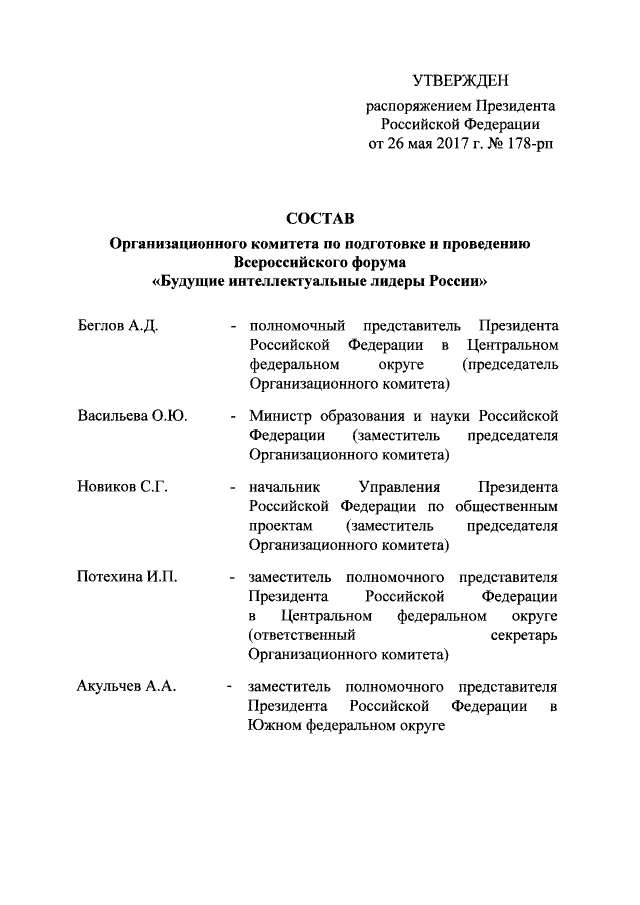 УТВЕРЖДЕН

распоряжением Президента Российской Федерации от 26 мая 2017 г. № 178-рп

СОСТАВ

Организационного комитета по подготовке и проведению Всероссийского форума «Будущие интеллектуальные лидеры России»

Беглов А.Д. - полномочный представитель Президента Российской Федерации в Центральном федеральном округе (председатель Организационного комитета)

Васильева О.Ю. - Министр образования и науки Российской Федерации (заместитель председателя Организационного комитета)

Новиков С.Г. - начальник Управления Президента Российской Федерации по общественным проектам (заместитель председателя Организационного комитета)

Потехина И.П. - заместитель полномочного представителя Президента Российской Федерации в Центральном федеральном округе (ответственный секретарь Организационного комитета)

Акульчев А.А. - заместитель полномочного представителя Президента Российской Федерации в Южном федеральном округе